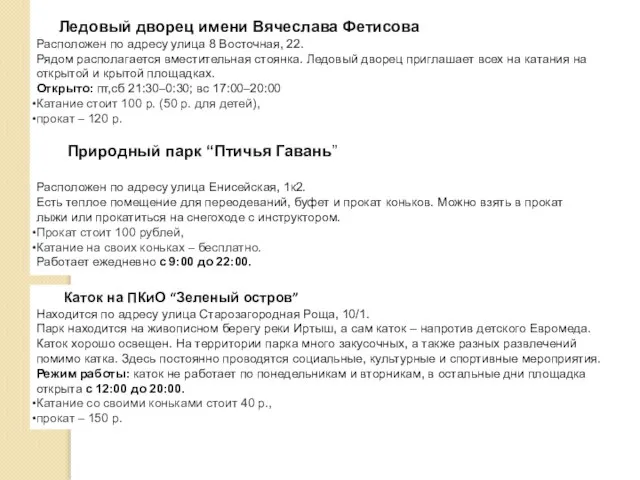 Ледовый дворец имени Вячеслава Фетисова

Расположен по адресу улица 8 Восточная, 22.
Рядом располагается вместительная стоянка. Ледовый дворец приглашает всех на катания на открытой и крытой площадках.
Открыто: пт,сб 21:30–0:30; вс 17:00–20:00
•Катание стоит 100 р. (50 р. для детей),
•прокат – 120 р.

Природный парк “Птичья Гавань”

Расположен по адресу улица Енисейская, 1к2.
Есть теплое помещение для переодеваний, буфет и прокат коньков. Можно взять в прокат лыжи или прокатиться на снегоходе с инструктором.
•Прокат стоит 100 рублей,
•Катание на своих коньках – бесплатно.
Работает ежедневно с 9:00 до 22:00.

Каток на ПКиО “Зеленый остров”

Находится по адресу улица Старозагородная Роща, 10/1.
Парк находится на живописном берегу реки Иртыш, а сам каток – напротив детского Евромеда. Каток хорошо освещен. На территории парка много закусочных, а также разных развлечений помимо катка. Здесь постоянно проводятся социальные, культурные и спортивные мероприятия.
Режим работы: каток не работает по понедельникам и вторникам, в остальные дни площадка открыта с 12:00 до 20:00.
•Катание со своими коньками стоит 40 р.,
•прокат – 150 р.